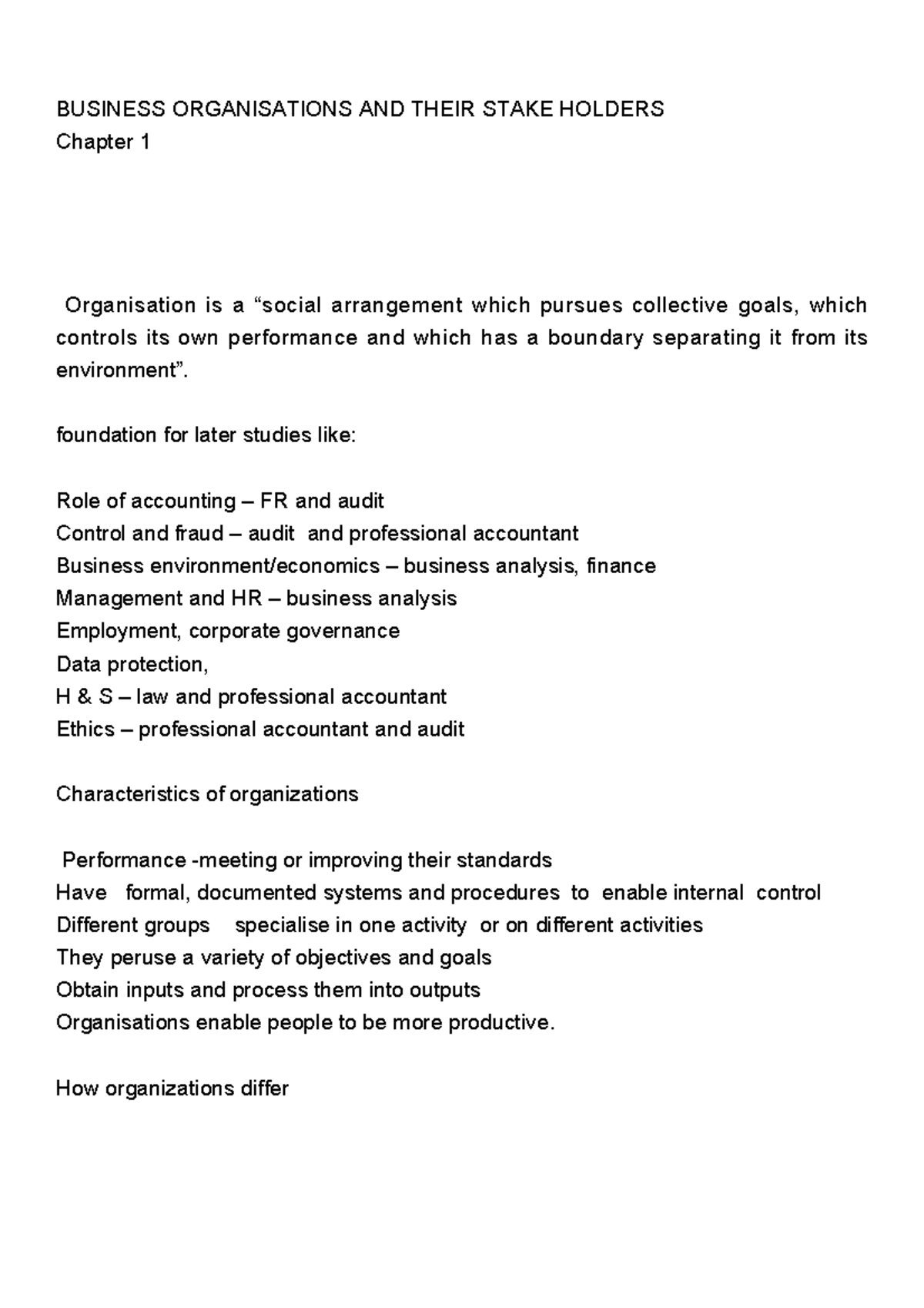 BUSINESS ORGANISATIONS AND THEIR STAKE HOLDERS
Chapter 1

Organisation is a “social arrangement which pursues collective goals, which controls its own performance and which has a boundary separating it from its environment”.

foundation for later studies like:

Role of accounting – FR and audit
Control and fraud – audit and professional accountant
Business environment/economics – business analysis, finance
Management and HR – business analysis
Employment, corporate governance
Data protection,
H & S – law and professional accountant
Ethics – professional accountant and audit

Characteristics of organizations

Performance -meeting or improving their standards
Have formal, documented systems and procedures to enable internal control
Different groups specialise in one activity or on different activities
They peruse a variety of objectives and goals
Obtain inputs and process them into outputs
Organisations enable people to be more productive.

How organizations differ